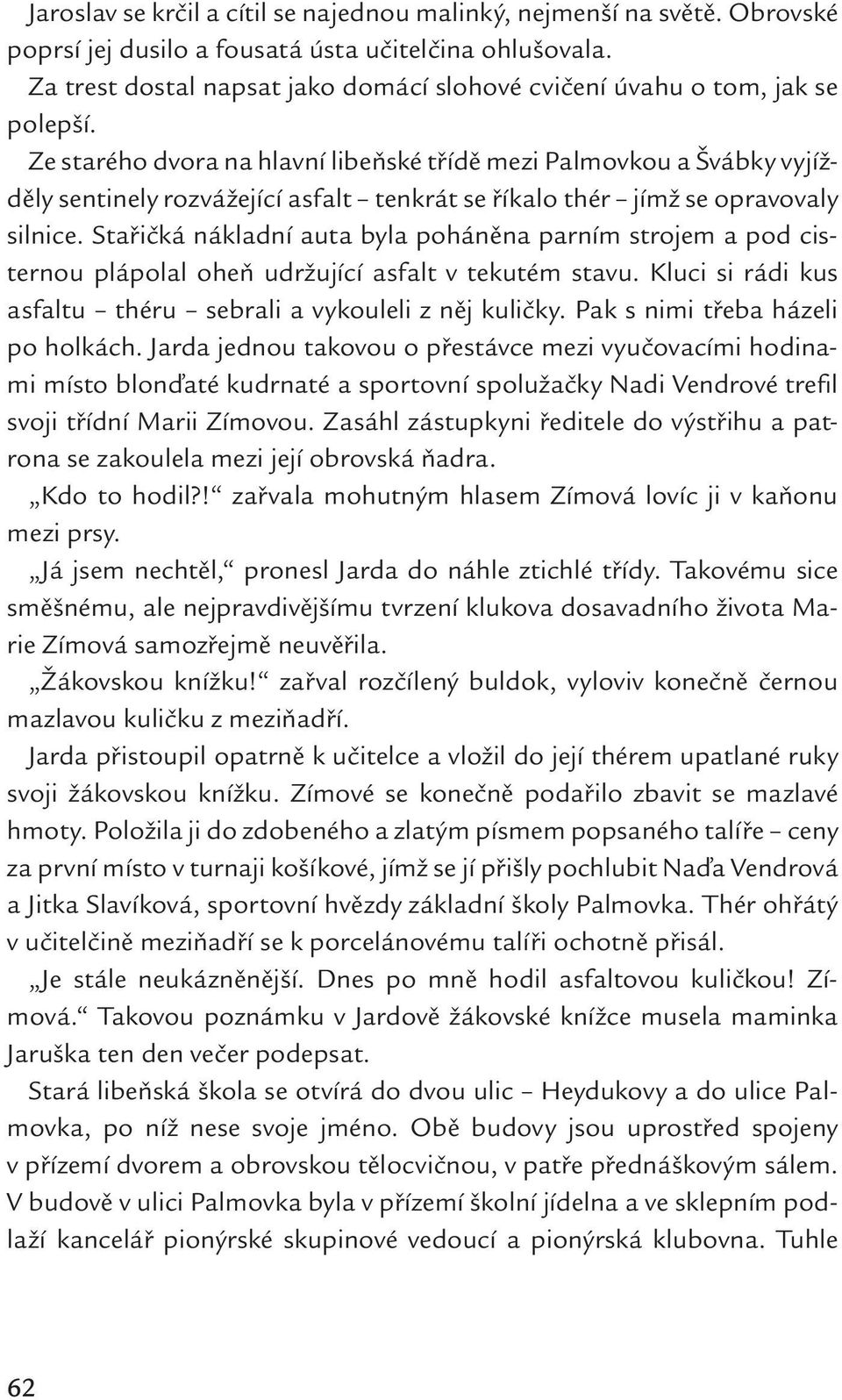 Jaroslav se krčil a cítil se najednou malinký, nejmenší na světě. Obrovské poprsí jej dusilo a fousatá ústa učitelčina ohlušovala.

Za trest dostal napsat jako domácí slohové cvičení úvahu o tom, jak se polepší.

Ze starého dvora na hlavní libeňské třídě mezi Palmovkou a Švábky vyjížděly sentinely rozvážející asfalt – tenkrát se říkalo thér – jímž se opravovaly silnice. Stařičká nákladní auta byla poháněna parním strojem a pod cisternou plápolal oheň udržující asfalt v tekutém stavu. Kluci si rádi kus asfaltu – théru – sebrali a vykouleli z něj kuličky. Pak s nimi třeba házeli po holkách. Jarda jednou takovou o přestávce mezi vyučovacími hodinami místo blonďaté kudrnaté a sportovní spolužačky Nadi Vendrové trefil svoji třídní Marii Zímovou. Zasáhl zástupkyni ředitele do výstřihu a patrona se zakoulela mezi její obrovská ňadra.

„Kdo to hodil?!“ zařvala mohutným hlasem Zímová lovíc ji v kaňonu mezi prsy.

„Já jsem nechtěl,“ pronesl Jarda do náhle ztichlé třídy. Takovému sice směšnému, ale nejpravdivějšímu tvrzení klukova dosavadního života Marie Zímová samozřejmě neuvěřila.

„Žákovskou knížku!“ zařval rozčílený buldok, vyloviv konečně černou mazlavou kuličku z meziňadří.

Jarda přistoupil opatrně k učitelce a vložil do její thérem upatlané ruky svoji žákovskou knížku. Zímové se konečně podařilo zbavit se mazlavé hmoty. Položila ji do zdobeného a zlatým písmem popsaného talíře – ceny za první místo v turnaji košíkové, jímž se jí přišly pochlubit Naďa Vendrová a Jitka Slavíková, sportovní hvězdy základní školy Palmovka. Thér ohřátý v učitelčině meziňadří se k porcelánovému talíři ochotně přisál.

„Je stále neukázněnější. Dnes po mně hodil asfaltovou kuličkou! Zímová.“ Takovou poznámku v Jardově žákovské knížce musela maminka Jaruška ten den večer podepsat.

Stará libeňská škola se otvírá do dvou ulic – Heydukovy a do ulice Palmovka, po níž nese svoje jméno. Obě budovy jsou uprostřed spojeny v přízemí dvorem a obrovskou tělocvičnou, v patře přednáškovým sálem. V budově v ulici Palmovka byla v přízemí školní jídelna a ve sklepním podlaží kancelář pionýrské skupinové vedoucí a pionýrská klubovna. Tuhle

62